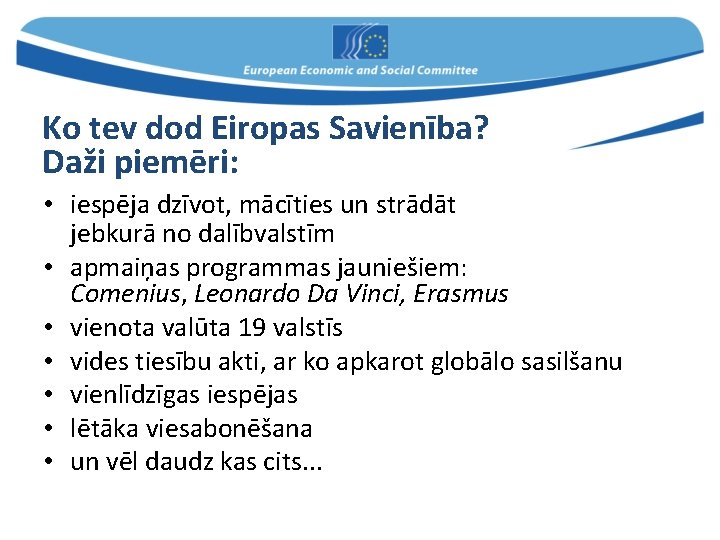 European Economic and Social Committee

Ko tev dod Eiropas Savienība?
Daži piemēri:

• iespēja dzīvot, mācīties un strādāt jebkurā no dalībvalstīm
• apmaiņas programmas jauniešiem: Comenius, Leonardo Da Vinci, Erasmus
• vienota valūta 19 valstīs
• vides tiesību akti, ar ko apkarot globālo sasilšanu
• vienlīdzīgas iespējas
• lētāka viesabonēšana
• un vēl daudz kas cits...